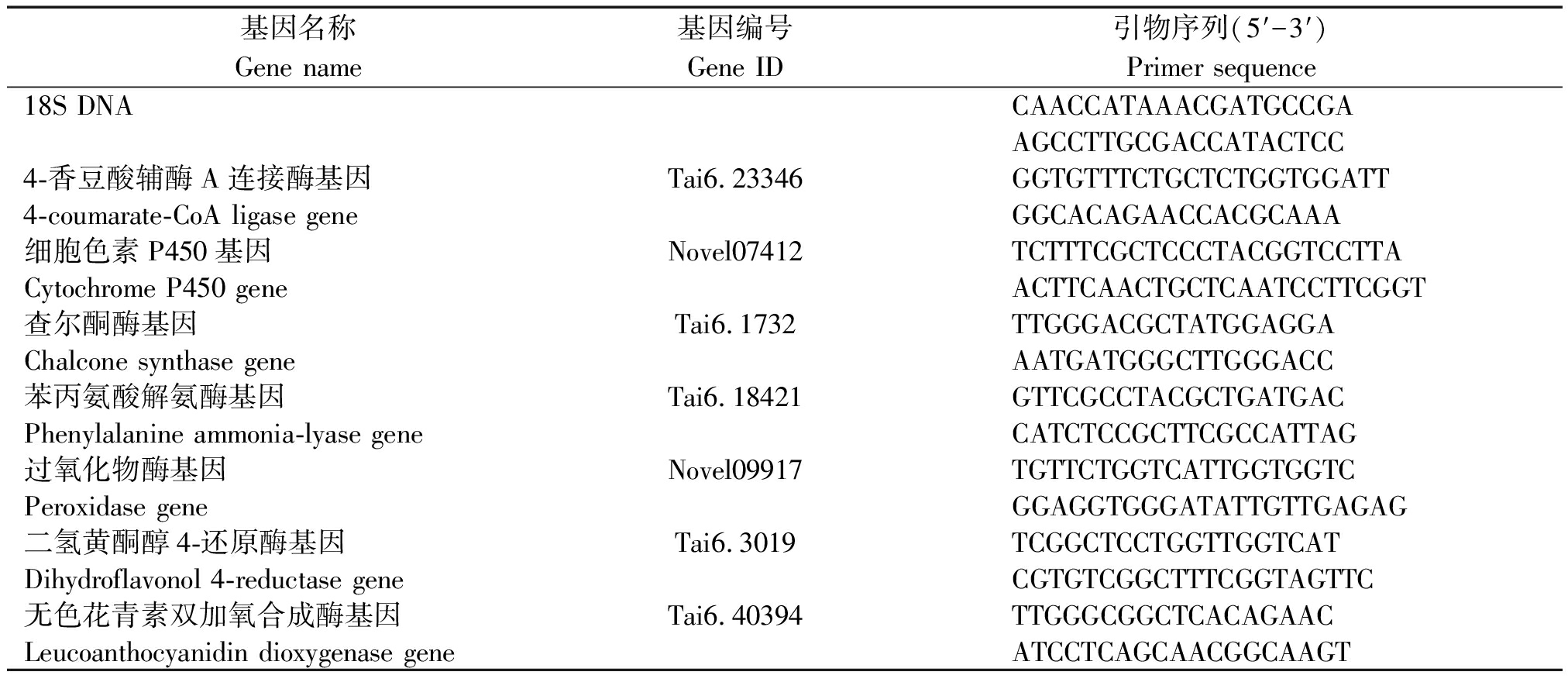 | 基因名称 Gene name | 基因编号 Gene ID | 引物序列(5′-3′) Primer sequence |
|---|---|---|
| 18S DNA | | CAACCATAAACGATGCCGA |
| | | AGCCTTGCGACCATACTCC |
| 4-香豆酸辅酶 A 连接酶基因 | Tai6. 23346 | GGTGTTTCTGCTCTGGTGGATT |
| 4-coumarate-CoA ligase gene | | GGCACAGAACCACGCAAA |
| 细胞色素 P450 基因 | Novel07412 | TCTTTCGCTCCCTACGGTCCTTA |
| Cytochrome P450 gene | | ACTTCAACTGCTCAATCCTTCGGT |
| 查尔酮酶基因 | Tai6. 1732 | TTGGGACGCTATGGAGGA |
| Chalcone synthase gene | | AATGATGGGCTTGGGACC |
| 苯丙氨酸解氨酶基因 | Tai6. 18421 | GTTCGCCTACGCTGATGAC |
| Phenylalanine ammonia-lyase gene | | CATCTCCGCTTCGCCATTAG |
| 过氧化物酶基因 | Novel09917 | TGTTCTGGTCATTGGTGGTC |
| Peroxidase gene | | GGAGGTGGGATATTGTTGAGAG |
| 二氢黄酮醇 4-还原酶基因 | Tai6. 3019 | TCGGCTCCTGGTTGGTCAT |
| Dihydroflavonol 4-reductase gene | | CGTGTCGGCTTTCGGTAGTTC |
| 无色花青素双加氧合成酶基因 | Tai6. 40394 | TTGGGCGGCTCACAGAAC |
| Leucoanthocyanidin dioxygenase gene | | ATCCTCAGCAACGGCAAGT |